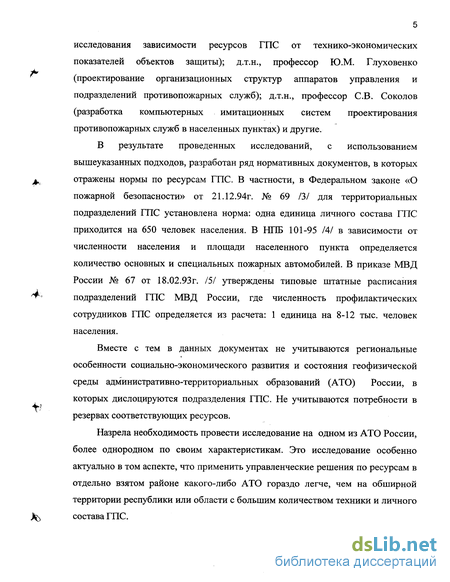 5

исследования зависимости ресурсов ГПС от технико-экономических показателей объектов защиты); д.т.н., профессор Ю.М. Глуховенко (проектирование организационных структур аппаратов управления и подразделений противопожарных служб); д.т.н., профессор С.В. Соколов (разработка компьютерных имитационных систем проектирования противопожарных служб в населенных пунктах) и другие.

В результате проведенных исследований, с использованием вышеуказанных подходов, разработан ряд нормативных документов, в которых отражены нормы по ресурсам ГПС. В частности, в Федеральном законе «О пожарной безопасности» от 21.12.94г. № 69 /3/ для территориальных подразделений ГПС установлена норма: одна единица личного состава ГПС приходится на 650 человек населения. В НПБ 101-95 /4/ в зависимости от численности населения и площади населенного пункта определяется количество основных и специальных пожарных автомобилей. В приказе МВД России № 67 от 18.02.93г. /5/ утверждены типовые штатные расписания подразделений ГПС МВД России, где численность профилактических сотрудников ГПС определяется из расчета: 1 единица на 8-12 тыс. человек населения.

Вместе с тем в данных документах не учитываются региональные особенности социально-экономического развития и состояния геофизической среды административно-территориальных образований (АТО) России, в которых дислоцируются подразделения ГПС. Не учитываются потребности в резервах соответствующих ресурсов.

Назрела необходимость провести исследование на одном из АТО России, более однородном по своим характеристикам. Это исследование особенно актуально в том аспекте, что применить управленческие решения по ресурсам в отдельно взятом районе какого-либо АТО гораздо легче, чем на обширной территории республики или области с большим количеством техники и личного состава ГПС.

dsLib.net
библиотека диссертаций